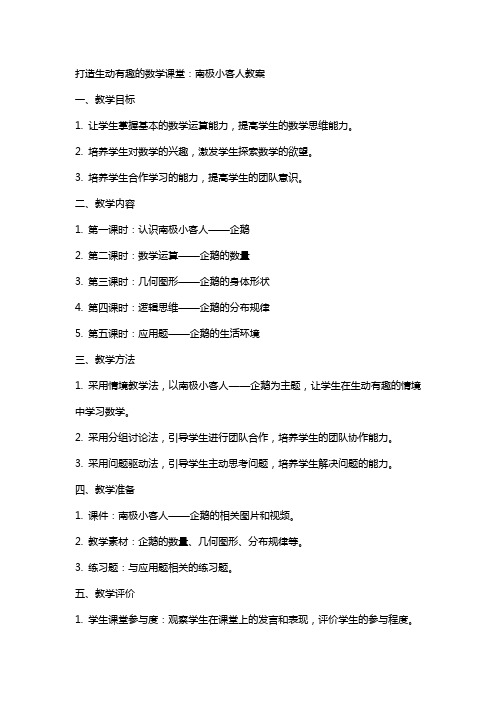 打造生动有趣的数学课堂：南极小客人教案

一、教学目标

1. 让学生掌握基本的数学运算能力，提高学生的数学思维能力。

2. 培养学生对数学的兴趣，激发学生探索数学的欲望。

3. 培养学生合作学习的能力，提高学生的团队意识。

二、教学内容

1. 第一课时：认识南极小客人——企鹅

2. 第二课时：数学运算——企鹅的数量

3. 第三课时：几何图形——企鹅的身体形状

4. 第四课时：逻辑思维——企鹅的分布规律

5. 第五课时：应用题——企鹅的生活环境

三、教学方法

1. 采用情境教学法，以南极小客人——企鹅为主题，让学生在生动有趣的情境中学习数学。

2. 采用分组讨论法，引导学生进行团队合作，培养学生的团队协作能力。

3. 采用问题驱动法，引导学生主动思考问题，培养学生解决问题的能力。

四、教学准备

1. 课件：南极小客人——企鹅的相关图片和视频。

2. 教学素材：企鹅的数量、几何图形、分布规律等。

3. 练习题：与应用题相关的练习题。

五、教学评价

1. 学生课堂参与度：观察学生在课堂上的发言和表现，评价学生的参与程度。